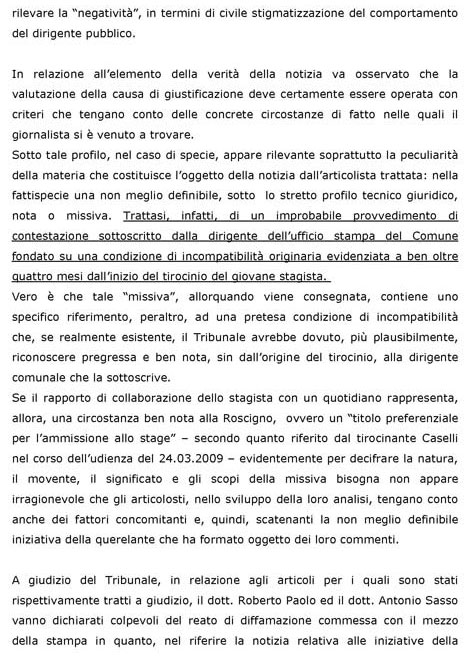 rilevare la "negatività", in termini di civile stigmatizzazione del comportamento del dirigente pubblico.

In relazione all'elemento della verità della notizia va osservato che la valutazione della causa di giustificazione deve certamente essere operata con criteri che tengano conto delle concrete circostanze di fatto nelle quali il giornalista si è venuto a trovare.
Sotto tale profilo, nel caso di specie, appare rilevante soprattutto la peculiarità della materia che costituisce l'oggetto della notizia dall'articolista trattata: nella fattispecie una non meglio definibile, sotto lo stretto profilo tecnico giuridico, nota o missiva. Trattasi, infatti, di un improbabile provvedimento di contestazione sottoscritto dalla dirigente dell'ufficio stampa del Comune fondato su una condizione di incompatibilità originaria evidenziata a ben oltre quattro mesi dall'inizio del tirocinio del giovane stagista.
Vero è che tale "missiva", allorquando viene consegnata, contiene uno specifico riferimento, peraltro, ad una pretesa condizione di incompatibilità che, se realmente esistente, il Tribunale avrebbe dovuto, più plausibilmente, riconoscere pregressa e ben nota, sin dall'origine del tirocinio, alla dirigente comunale che la sottoscrive.
Se il rapporto di collaborazione dello stagista con un quotidiano rappresenta, allora, una circostanza ben nota alla Roscigno, ovvero un "titolo preferenziale per l'ammissione allo stage" – secondo quanto riferito dal tirocinante Caselli nel corso dell'udienza del 24.03.2009 – evidentemente per decifrare la natura, il movente, il significato e gli scopi della missiva bisogna non appare irragionevole che gli articolosti, nello sviluppo della loro analisi, tengano conto anche dei fattori concomitanti e, quindi, scatenanti la non meglio definibile iniziativa della querelante che ha formato oggetto dei loro commenti.

A giudizio del Tribunale, in relazione agli articoli per i quali sono stati rispettivamente tratti a giudizio, il dott. Roberto Paolo ed il dott. Antonio Sasso vanno dichiarati colpevoli del reato di diffamazione commessa con il mezzo della stampa in quanto, nel riferire la notizia relativa alle iniziative della